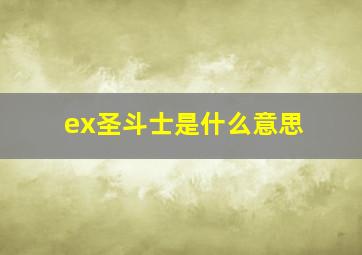 ex圣斗士是什么意思